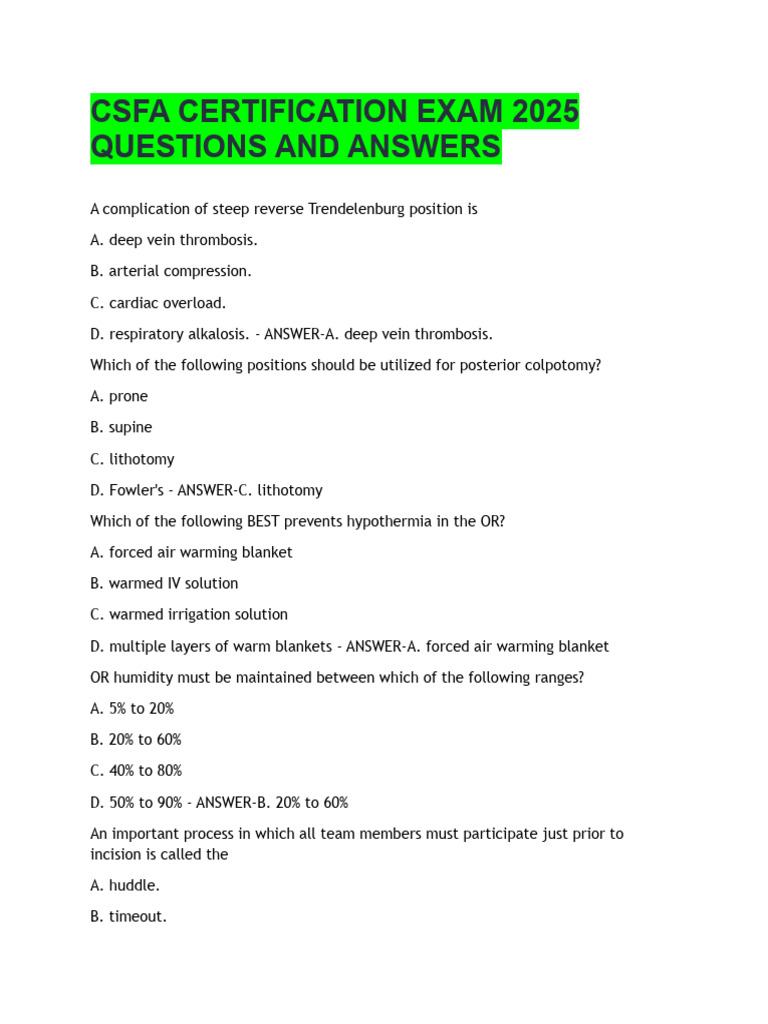 CSFA CERTIFICATION EXAM 2025 QUESTIONS AND ANSWERS

A complication of steep reverse Trendelenburg position is

A. deep vein thrombosis.

B. arterial compression.

C. cardiac overload.

D. respiratory alkalosis. - ANSWER-A. deep vein thrombosis.

Which of the following positions should be utilized for posterior colpotomy?

A. prone

B. supine

C. lithotomy

D. Fowler's - ANSWER-C. lithotomy

Which of the following BEST prevents hypothermia in the OR?

A. forced air warming blanket

B. warmed IV solution

C. warmed irrigation solution

D. multiple layers of warm blankets - ANSWER-A. forced air warming blanket

OR humidity must be maintained between which of the following ranges?

A. 5% to 20%

B. 20% to 60%

C. 40% to 80%

D. 50% to 90% - ANSWER-B. 20% to 60%

An important process in which all team members must participate just prior to incision is called the

A. huddle.

B. timeout.